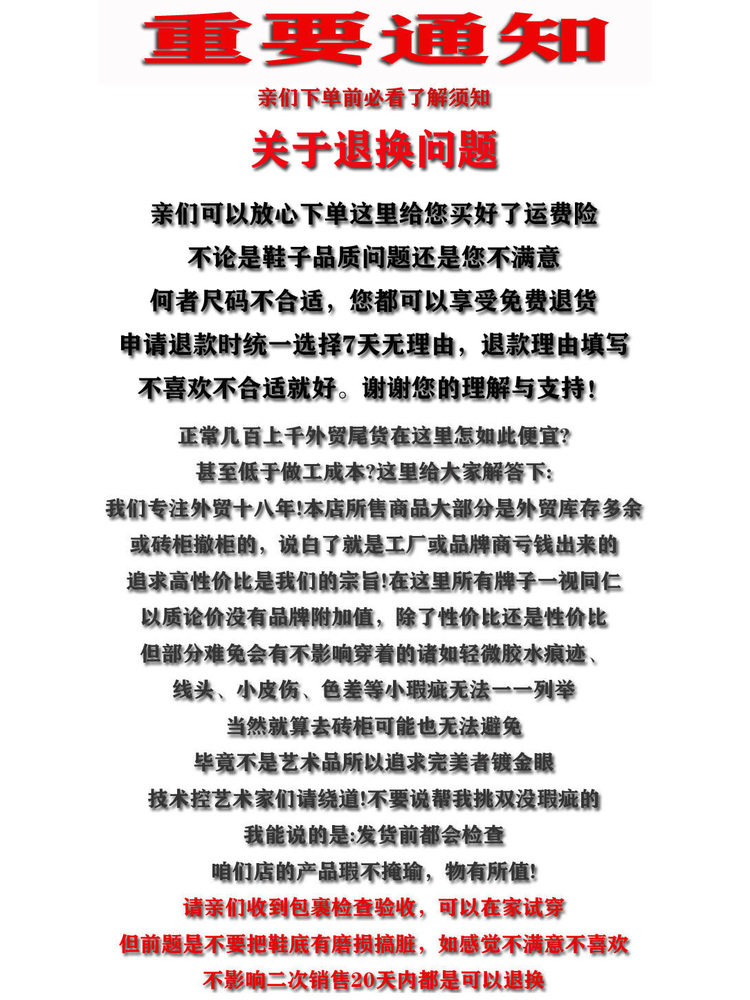 重要通知

亲们下单前必看了解须知

关于退换问题

亲们可以放心下单这里给您买好了运费险
不论是鞋子品质问题还是您不满意
何者尺码不合适，您都可以享受免费退货
申请退款时统一选择7天无理由，退款理由填写
不喜欢不合适就好。谢谢您的理解与支持！

正常几百上千外贸尾货在这里怎如此便宜?
甚至低于做工成本?这里给大家解答下:
我们专注外贸十八年!本店所售商品大部分是外贸库存多余
或砖柜撤柜的，说白了就是工厂或品牌商亏钱出来的
追求高性价比是我们的宗旨!在这里所有牌子一视同仁
以质论价没有品牌附加值，除了性价比还是性价比
但部分难免会有不影响穿着的诸如轻微胶水痕迹、
线头、小皮伤、色差等小瑕疵无法一一列举
当然就算去砖柜可能也无法避免
毕竟不是艺术品所以追求完美者镀金眼
技术控艺术家们请绕道!不要说帮我挑双没瑕疵的
我能说的是:发货前都会检查
咱们店的产品瑕不掩瑜，物有所值!
请亲们收到包裹检查验收，可以在家试穿
但前题是不要把鞋底有磨损搞脏，如感觉不满意不喜欢
不影响二次销售20天内都是可以退换